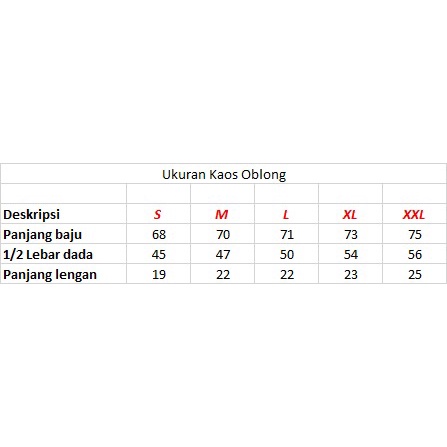 Ukuran Kaos Oblong

| Deskripsi | S | M | L | XL | XXL |
|---|---|---|---|---|---|
| Panjang baju | 68 | 70 | 71 | 73 | 75 |
| 1/2 Lebar dada | 45 | 47 | 50 | 54 | 56 |
| Panjang lengan | 19 | 22 | 22 | 23 | 25 |